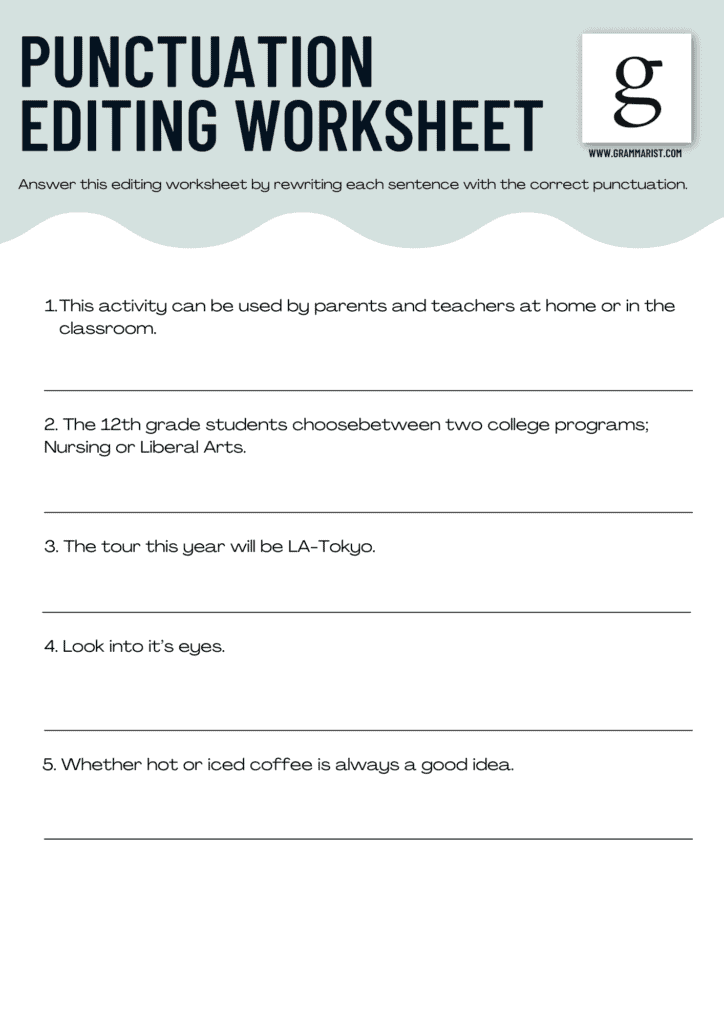 PUNCTUATION
EDITING WORKSHEET

g

WWW.GRAMMARIST.COM

Answer this editing worksheet by rewriting each sentence with the correct punctuation.

1.This activity can be used by parents and teachers at home or in the classroom.

____

2. The 12th grade students choosebetween two college programs; Nursing or Liberal Arts.

____

3. The tour this year will be LA-Tokyo.

____

4. Look into it's eyes.

____

5. Whether hot or iced coffee is always a good idea.

____